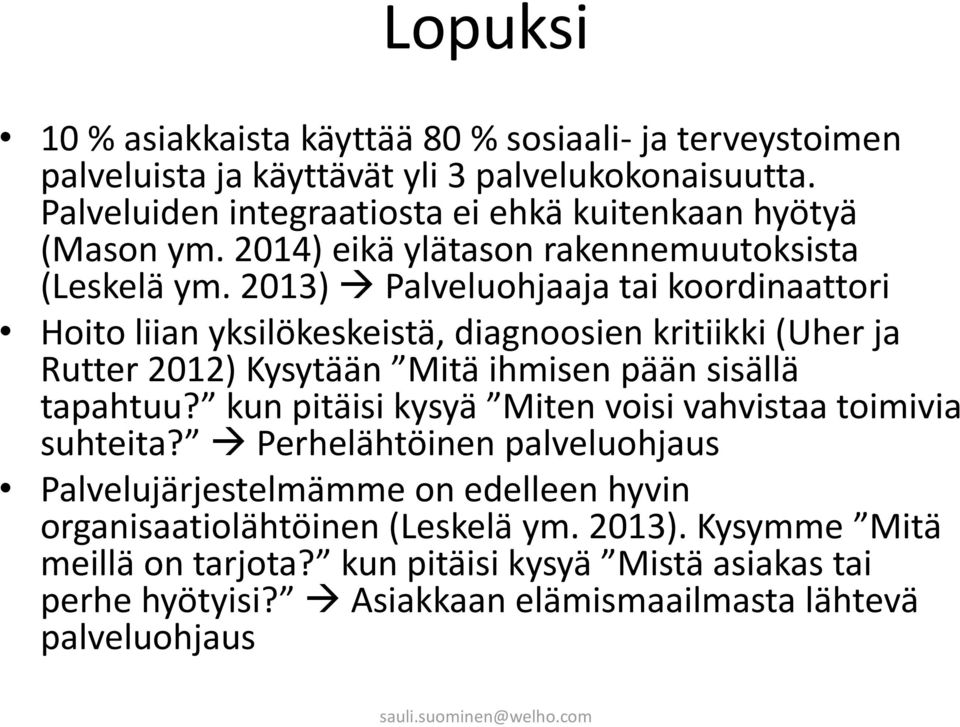 Lopuksi

• 10 % asiakkaista käyttää 80 % sosiaali- ja terveystoimen palveluista ja käyttävät yli 3 palvelukokonaisuutta. Palveluiden integraatiosta ei ehkä kuitenkaan hyötyä (Mason ym. 2014) eikä ylätason rakennemuutoksista (Leskelä ym. 2013) → Palveluohjaaja tai koordinaattori

• Hoito liian yksilökeskeistä, diagnoosien kritiikki (Uher ja Rutter 2012) Kysytään ”Mitä ihmisen pään sisällä tapahtuu?” kun pitäisi kysyä ”Miten voisi vahvistaa toimivia suhteita?” → Perhelähtöinen palveluohjaus

• Palvelujärjestelmämme on edelleen hyvin organisaatiolähtöinen (Leskelä ym. 2013). Kysymme ”Mitä meillä on tarjota?” kun pitäisi kysyä ”Mistä asiakas tai perhe hyötyisi?” → Asiakkaan elämismaailmasta lähtevä palveluohjaus

sauli.suominen@welho.com